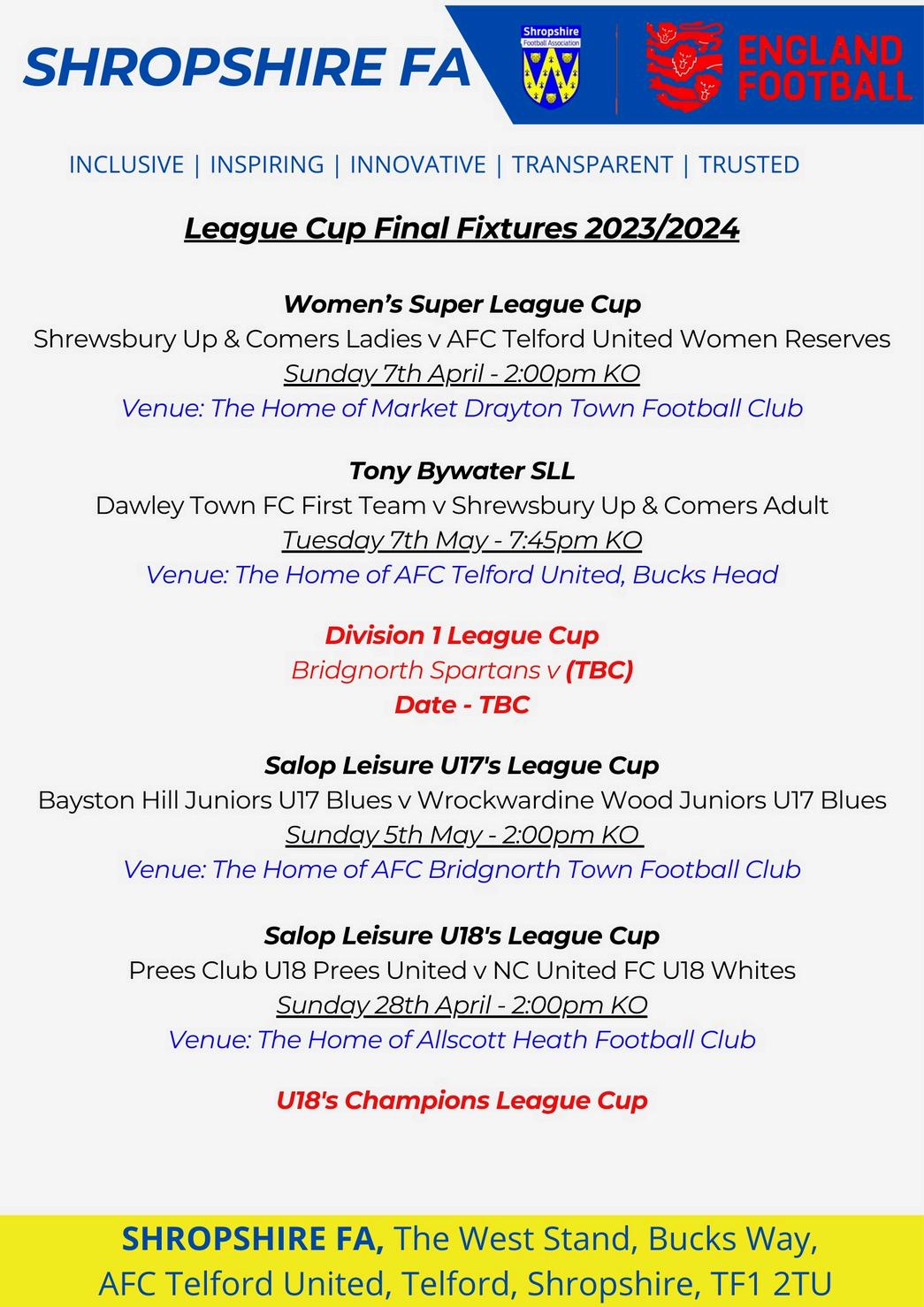 SHROPSHIRE FA

Shropshire Football Association

ENGLAND FOOTBALL

INCLUSIVE | INSPIRING | INNOVATIVE | TRANSPARENT | TRUSTED

League Cup Final Fixtures 2023/2024

Women's Super League Cup
Shrewsbury Up & Comers Ladies v AFC Telford United Women Reserves
Sunday 7th April - 2:00pm KO
Venue: The Home of Market Drayton Town Football Club

Tony Bywater SLL
Dawley Town FC First Team v Shrewsbury Up & Comers Adult
Tuesday 7th May - 7:45pm KO
Venue: The Home of AFC Telford United, Bucks Head

Division 1 League Cup
Bridgnorth Spartans v (TBC)
Date - TBC

Salop Leisure U17's League Cup
Bayston Hill Juniors U17 Blues v Wrockwardine Wood Juniors U17 Blues
Sunday 5th May - 2:00pm KO
Venue: The Home of AFC Bridgnorth Town Football Club

Salop Leisure U18's League Cup
Prees Club U18 Prees United v NC United FC U18 Whites
Sunday 28th April - 2:00pm KO
Venue: The Home of Allscott Heath Football Club

U18's Champions League Cup

SHROPSHIRE FA, The West Stand, Bucks Way, AFC Telford United, Telford, Shropshire, TF1 2TU